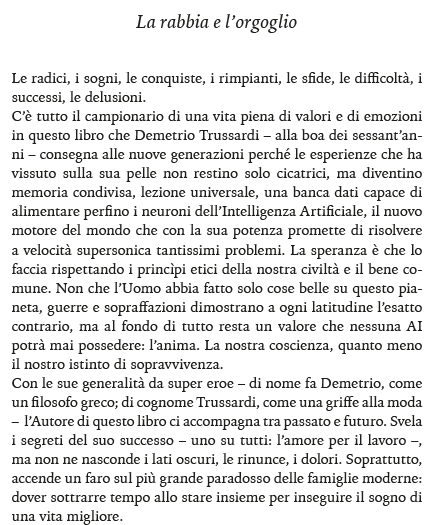 La rabbia e l'orgoglio

Le radici, i sogni, le conquiste, i rimpianti, le sfide, le difficoltà, i successi, le delusioni.
C'è tutto il campionario di una vita piena di valori e di emozioni in questo libro che Demetrio Trussardi – alla boa dei sessant'anni – consegna alle nuove generazioni perché le esperienze che ha vissuto sulla sua pelle non restino solo cicatrici, ma diventino memoria condivisa, lezione universale, una banca dati capace di alimentare perfino i neuroni dell'Intelligenza Artificiale, il nuovo motore del mondo che con la sua potenza promette di risolvere a velocità supersonica tantissimi problemi. La speranza è che lo faccia rispettando i princìpi etici della nostra civiltà e il bene comune. Non che l'Uomo abbia fatto solo cose belle su questo pianeta, guerre e sopraffazioni dimostrano a ogni latitudine l'esatto contrario, ma al fondo di tutto resta un valore che nessuna AI potrà mai possedere: l'anima. La nostra coscienza, quanto meno il nostro istinto di sopravvivenza.
Con le sue generalità da super eroe – di nome fa Demetrio, come un filosofo greco; di cognome Trussardi, come una griffe alla moda – l'Autore di questo libro ci accompagna tra passato e futuro. Svela i segreti del suo successo – uno su tutti: l'amore per il lavoro –, ma non ne nasconde i lati oscuri, le rinunce, i dolori. Soprattutto, accende un faro sul più grande paradosso delle famiglie moderne: dover sottrarre tempo allo stare insieme per inseguire il sogno di una vita migliore.